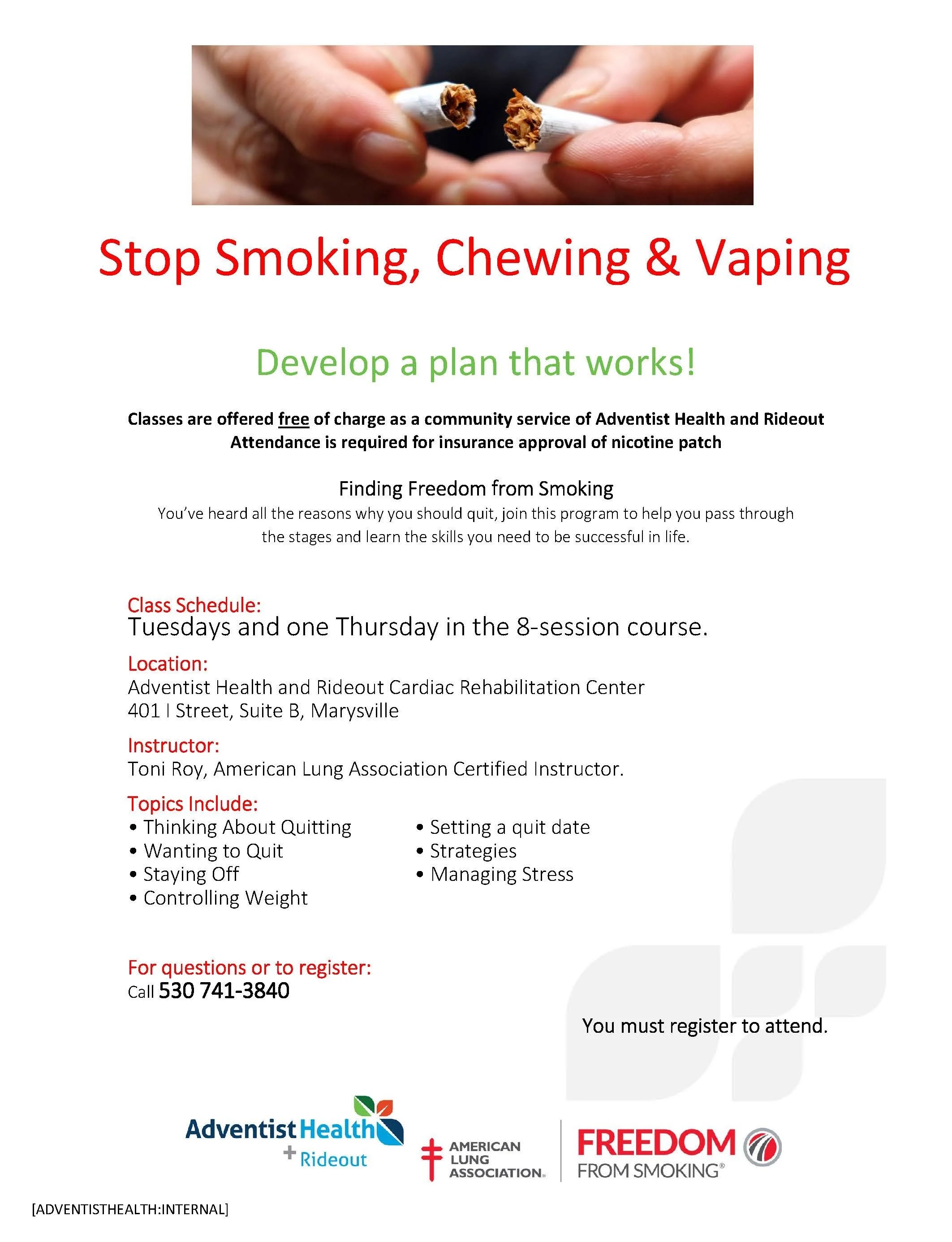 Stop Smoking, Chewing & Vaping

Develop a plan that works!

Classes are offered free of charge as a community service of Adventist Health and Rideout
Attendance is required for insurance approval of nicotine patch

Finding Freedom from Smoking
You've heard all the reasons why you should quit, join this program to help you pass through the stages and learn the skills you need to be successful in life.

Class Schedule:
Tuesdays and one Thursday in the 8-session course.

Location:
Adventist Health and Rideout Cardiac Rehabilitation Center
401 I Street, Suite B, Marysville

Instructor:
Toni Roy, American Lung Association Certified Instructor.

Topics Include:
• Thinking About Quitting
• Wanting to Quit
• Staying Off
• Controlling Weight
• Setting a quit date
• Strategies
• Managing Stress

For questions or to register:
Call 530 741-3840

You must register to attend.

Adventist Health + Rideout

AMERICAN LUNG ASSOCIATION.

FREEDOM FROM SMOKING®

[ADVENTISTHEALTH:INTERNAL]